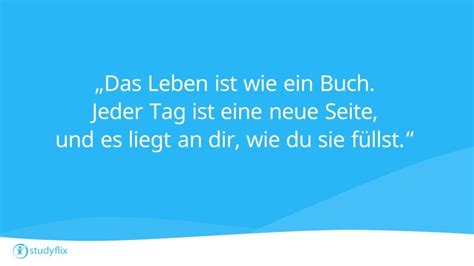 „Das Leben ist wie ein Buch. Jeder Tag ist eine neue Seite, und es liegt an dir, wie du sie füllst.“

studyflix